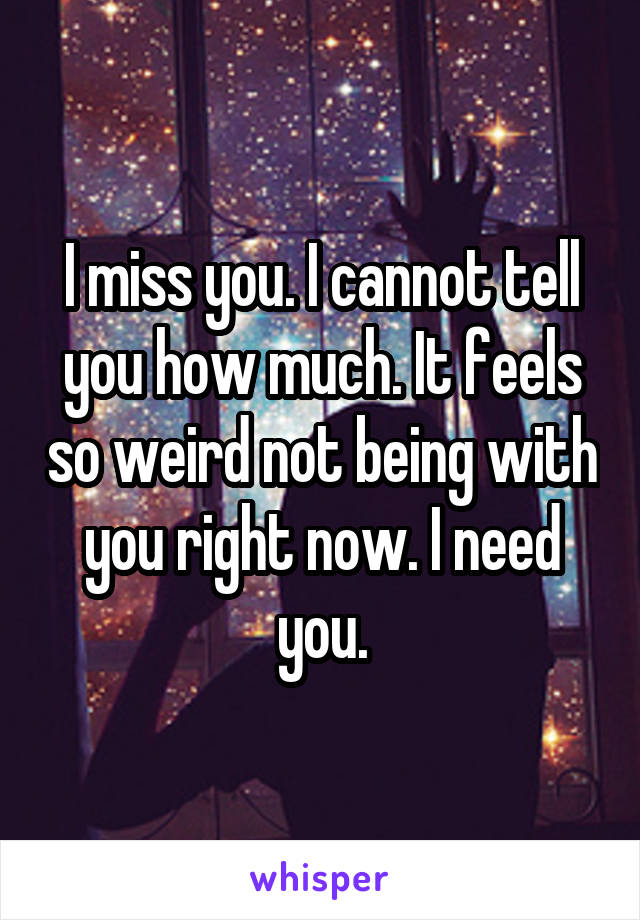 I miss you. I cannot tell you how much. It feels so weird not being with you right now. I need you.

whisper